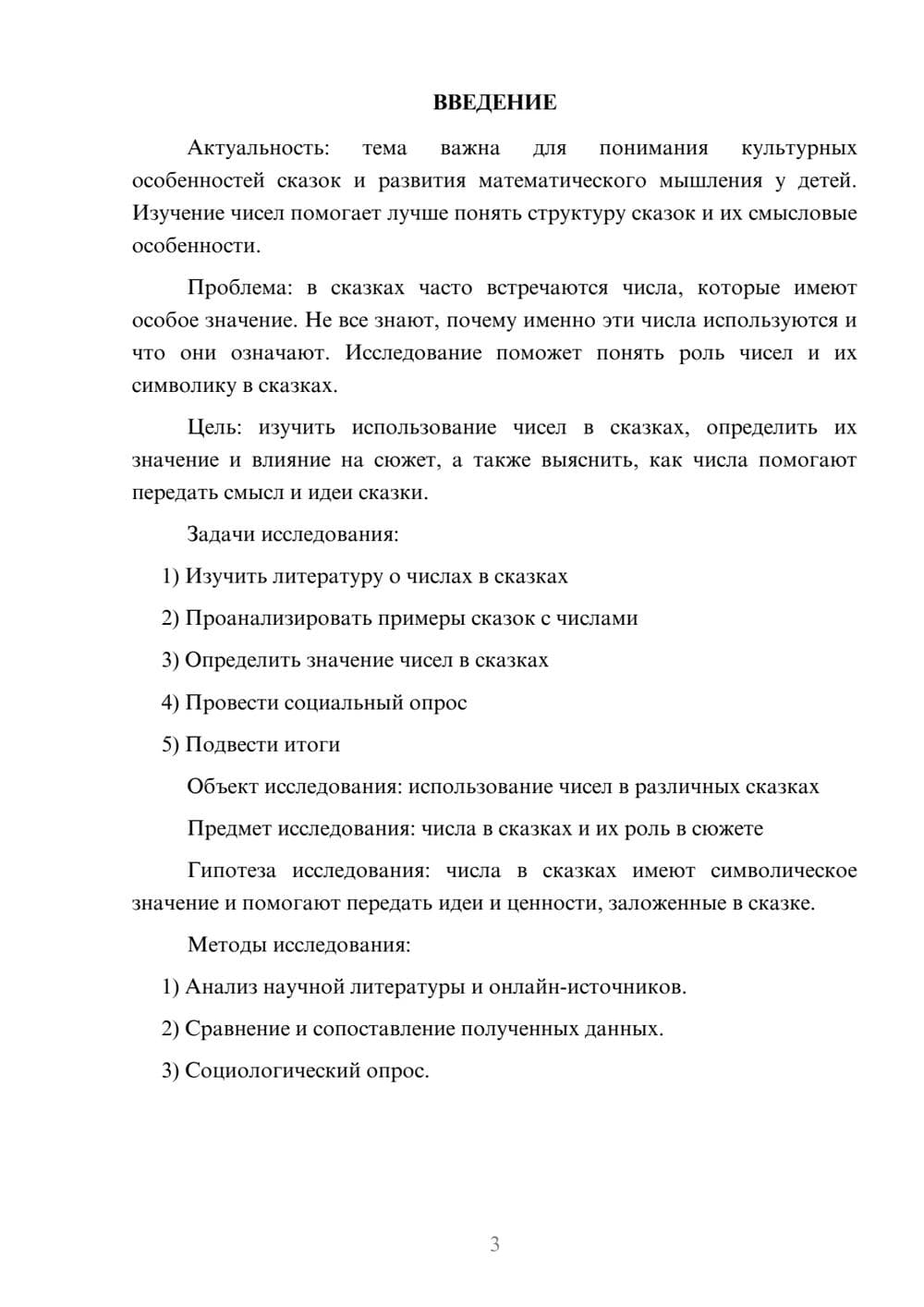 ВВЕДЕНИЕ

Актуальность: тема важна для понимания культурных особенностей сказок и развития математического мышления у детей. Изучение чисел помогает лучше понять структуру сказок и их смысловые особенности.

Проблема: в сказках часто встречаются числа, которые имеют особое значение. Не все знают, почему именно эти числа используются и что они означают. Исследование поможет понять роль чисел и их символику в сказках.

Цель: изучить использование чисел в сказках, определить их значение и влияние на сюжет, а также выяснить, как числа помогают передать смысл и идеи сказки.

Задачи исследования:

1) Изучить литературу о числах в сказках

2) Проанализировать примеры сказок с числами

3) Определить значение чисел в сказках

4) Провести социальный опрос

5) Подвести итоги

Объект исследования: использование чисел в различных сказках

Предмет исследования: числа в сказках и их роль в сюжете

Гипотеза исследования: числа в сказках имеют символическое значение и помогают передать идеи и ценности, заложенные в сказке.

Методы исследования:

1) Анализ научной литературы и онлайн-источников.

2) Сравнение и сопоставление полученных данных.

3) Социологический опрос.

3